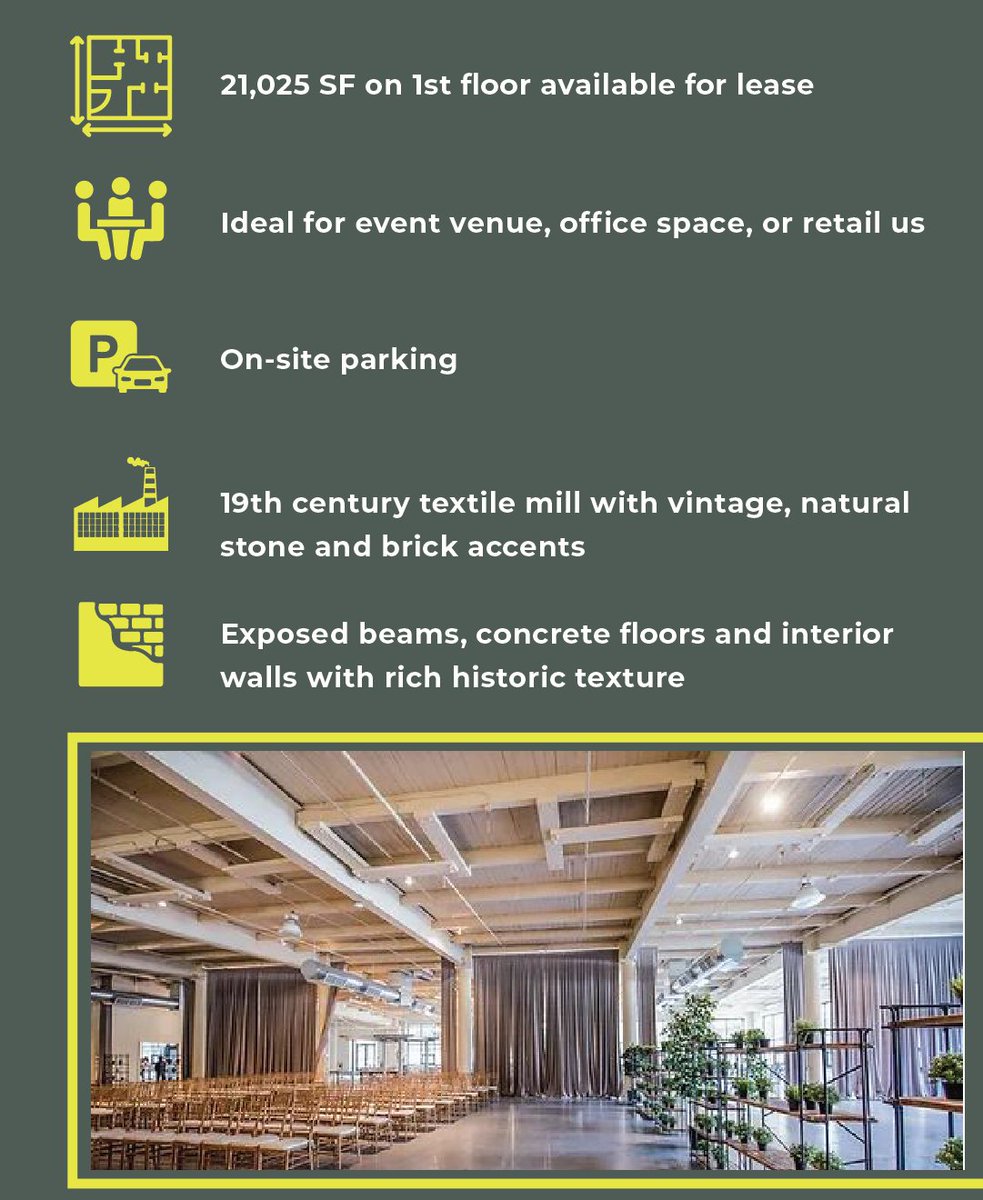 21,025 SF on 1st floor available for lease

Ideal for event venue, office space, or retail us

On-site parking

19th century textile mill with vintage, natural stone and brick accents

Exposed beams, concrete floors and interior walls with rich historic texture